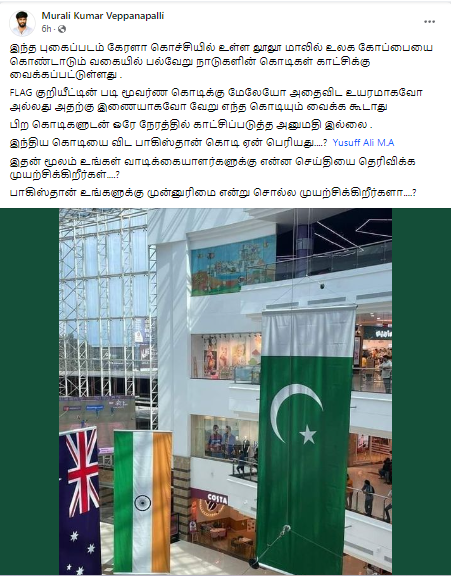 Murali Kumar Veppanapalli
6h ·

இந்த புகைப்படம் கேரளா கொச்சியில் உள்ள லூலூ மாலில் உலக கோப்பையை கொண்டாடும் வகையில் பல்வேறு நாடுகளின் கொடிகள் காட்சிக்கு வைக்கப்பட்டுள்ளது .

FLAG குறியீட்டின் படி மூவர்ண கொடிக்கு மேலேயோ அதைவிட உயரமாகவோ அல்லது அதற்கு இணையாகவோ வேறு எந்த கொடியும் வைக்க கூடாது

பிற கொடிகளுடன் ஒரே நேரத்தில் காட்சிப்படுத்த அனுமதி இல்லை .

இந்திய கொடியை விட பாகிஸ்தான் கொடி ஏன் பெரியது....? Yusuff Ali M.A

இதன் மூலம் உங்கள் வாடிக்கையாளர்களுக்கு என்ன செய்தியை தெரிவிக்க முயற்சிக்கிறீர்கள்....?

பாகிஸ்தான் உங்களுக்கு முன்னுரிமை என்று சொல்ல முயற்சிக்கிறீர்களா....?

COSTA